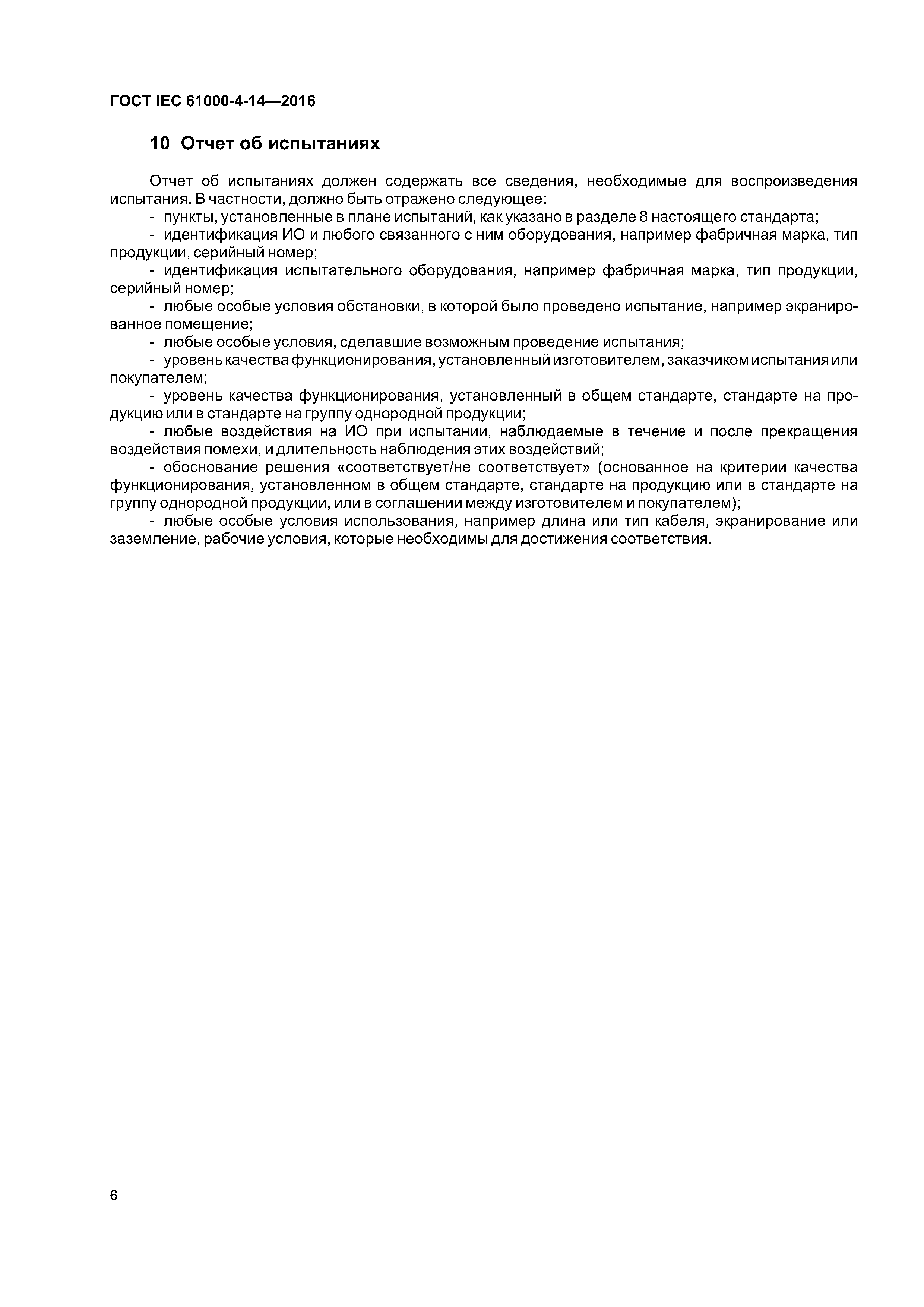 ГОСТ IEC 61000-4-14—2016

10 Отчет об испытаниях

Отчет об испытаниях должен содержать все сведения, необходимые для воспроизведения испытания. В частности, должно быть отражено следующее:

- пункты, установленные в плане испытаний, как указано в разделе 8 настоящего стандарта;

- идентификация ИО и любого связанного с ним оборудования, например фабричная марка, тип продукции, серийный номер;

- идентификация испытательного оборудования, например фабричная марка, тип продукции, серийный номер;

- любые особые условия обстановки, в которой было проведено испытание, например экранированное помещение;

- любые особые условия, сделавшие возможным проведение испытания;

- уровень качества функционирования, установленный изготовителем, заказчиком испытания или покупателем;

- уровень качества функционирования, установленный в общем стандарте, стандарте на продукцию или в стандарте на группу однородной продукции;

- любые воздействия на ИО при испытании, наблюдаемые в течение и после прекращения воздействия помехи, и длительность наблюдения этих воздействий;

- обоснование решения «соответствует/не соответствует» (основанное на критерии качества функционирования, установленном в общем стандарте, стандарте на продукцию или в стандарте на группу однородной продукции, или в соглашении между изготовителем и покупателем);

- любые особые условия использования, например длина или тип кабеля, экранирование или заземление, рабочие условия, которые необходимы для достижения соответствия.

6